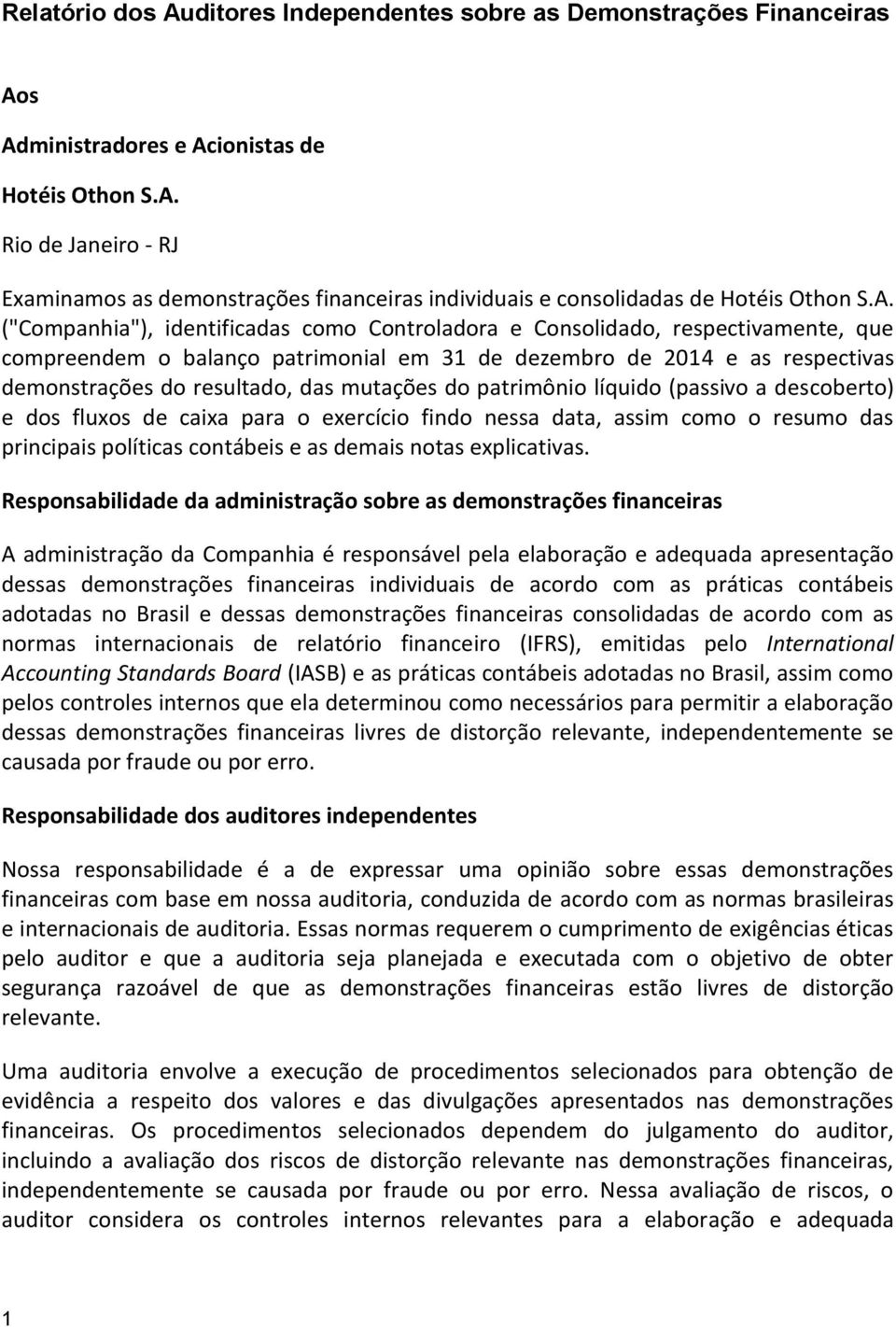 Relatório dos Auditores Independentes sobre as Demonstrações Financeiras

Aos

Administradores e Acionistas de

Hotéis Othon S.A.

Rio de Janeiro - RJ

Examinamos as demonstrações financeiras individuais e consolidadas de Hotéis Othon S.A. ("Companhia"), identificadas como Controladora e Consolidado, respectivamente, que compreendem o balanço patrimonial em 31 de dezembro de 2014 e as respectivas demonstrações do resultado, das mutações do patrimônio líquido (passivo a descoberto) e dos fluxos de caixa para o exercício findo nessa data, assim como o resumo das principais políticas contábeis e as demais notas explicativas.

Responsabilidade da administração sobre as demonstrações financeiras

A administração da Companhia é responsável pela elaboração e adequada apresentação dessas demonstrações financeiras individuais de acordo com as práticas contábeis adotadas no Brasil e dessas demonstrações financeiras consolidadas de acordo com as normas internacionais de relatório financeiro (IFRS), emitidas pelo International Accounting Standards Board (IASB) e as práticas contábeis adotadas no Brasil, assim como pelos controles internos que ela determinou como necessários para permitir a elaboração dessas demonstrações financeiras livres de distorção relevante, independentemente se causada por fraude ou por erro.

Responsabilidade dos auditores independentes

Nossa responsabilidade é a de expressar uma opinião sobre essas demonstrações financeiras com base em nossa auditoria, conduzida de acordo com as normas brasileiras e internacionais de auditoria. Essas normas requerem o cumprimento de exigências éticas pelo auditor e que a auditoria seja planejada e executada com o objetivo de obter segurança razoável de que as demonstrações financeiras estão livres de distorção relevante.

Uma auditoria envolve a execução de procedimentos selecionados para obtenção de evidência a respeito dos valores e das divulgações apresentados nas demonstrações financeiras. Os procedimentos selecionados dependem do julgamento do auditor, incluindo a avaliação dos riscos de distorção relevante nas demonstrações financeiras, independentemente se causada por fraude ou por erro. Nessa avaliação de riscos, o auditor considera os controles internos relevantes para a elaboração e adequada

1